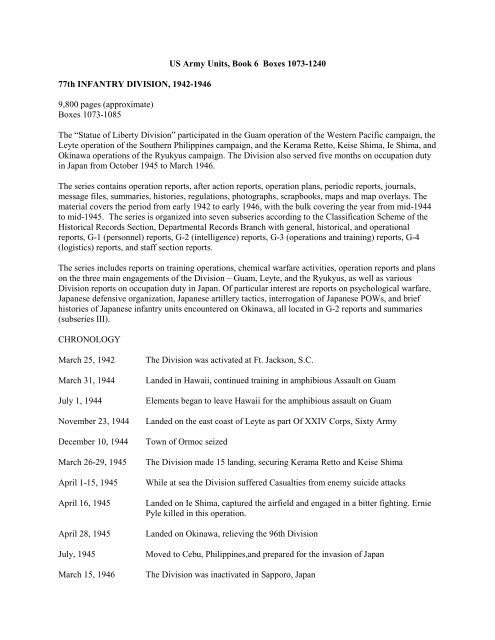 US Army Units, Book 6 Boxes 1073-1240

77th INFANTRY DIVISION, 1942-1946

9,800 pages (approximate)
Boxes 1073-1085

The "Statue of Liberty Division" participated in the Guam operation of the Western Pacific campaign, the Leyte operation of the Southern Philippines campaign, and the Kerama Retto, Keise Shima, Ie Shima, and Okinawa operations of the Ryukyus campaign. The Division also served five months on occupation duty in Japan from October 1945 to March 1946.

The series contains operation reports, after action reports, operation plans, periodic reports, journals, message files, summaries, histories, regulations, photographs, scrapbooks, maps and map overlays. The material covers the period from early 1942 to early 1946, with the bulk covering the year from mid-1944 to mid-1945. The series is organized into seven subseries according to the Classification Scheme of the Historical Records Section, Departmental Records Branch with general, historical, and operational reports, G-1 (personnel) reports, G-2 (intelligence) reports, G-3 (operations and training) reports, G-4 (logistics) reports, and staff section reports.

The series includes reports on training operations, chemical warfare activities, operation reports and plans on the three main engagements of the Division – Guam, Leyte, and the Ryukyus, as well as various Division reports on occupation duty in Japan. Of particular interest are reports on psychological warfare, Japanese defensive organization, Japanese artillery tactics, interrogation of Japanese POWs, and brief histories of Japanese infantry units encountered on Okinawa, all located in G-2 reports and summaries (subseries III).

CHRONOLOGY

| | |
|---|---|
| March 25, 1942 | The Division was activated at Ft. Jackson, S.C. |
| March 31, 1944 | Landed in Hawaii, continued training in amphibious Assault on Guam |
| July 1, 1944 | Elements began to leave Hawaii for the amphibious assault on Guam |
| November 23, 1944 | Landed on the east coast of Leyte as part Of XXIV Corps, Sixty Army |
| December 10, 1944 | Town of Ormoc seized |
| March 26-29, 1945 | The Division made 15 landing, securing Kerama Retto and Keise Shima |
| April 1-15, 1945 | While at sea the Division suffered Casualties from enemy suicide attacks |
| April 16, 1945 | Landed on Ie Shima, captured the airfield and engaged in a bitter fighting. Ernie Pyle killed in this operation. |
| April 28, 1945 | Landed on Okinawa, relieving the 96th Division |
| July, 1945 | Moved to Cebu, Philippines,and prepared for the invasion of Japan |
| March 15, 1946 | The Division was inactivated in Sapporo, Japan |